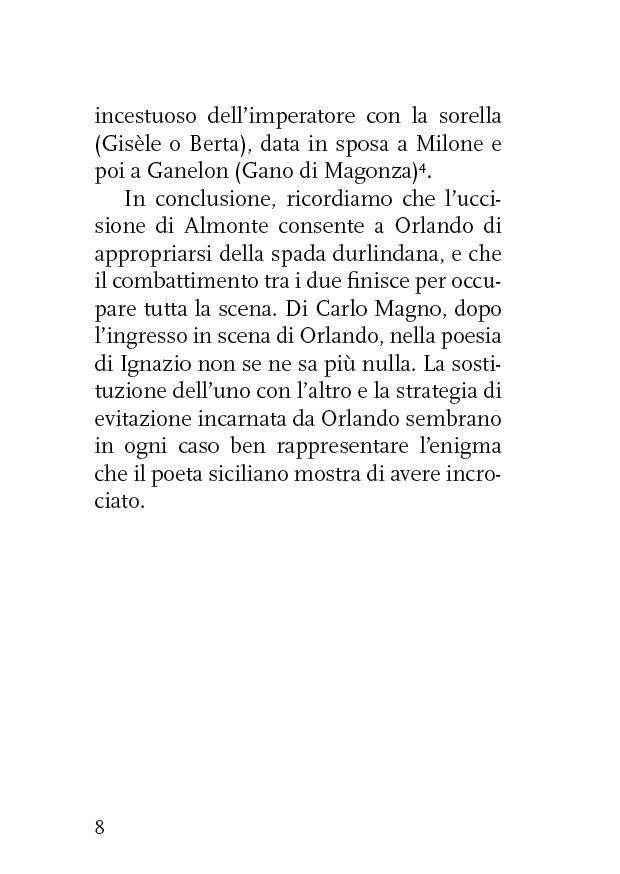 incestuoso dell'imperatore con la sorella (Gisèle o Berta), data in sposa a Milone e poi a Ganelon (Gano di Magonza)$^4$.

In conclusione, ricordiamo che l'uccisione di Almonte consente a Orlando di appropriarsi della spada durlindana, e che il combattimento tra i due finisce per occupare tutta la scena. Di Carlo Magno, dopo l'ingresso in scena di Orlando, nella poesia di Ignazio non se ne sa più nulla. La sostituzione dell'uno con l'altro e la strategia di evitazione incarnata da Orlando sembrano in ogni caso ben rappresentare l'enigma che il poeta siciliano mostra di avere incrociato.

8